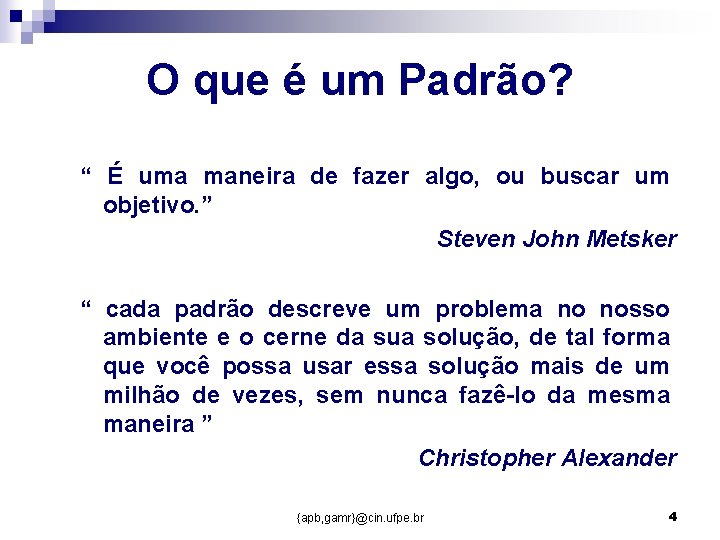 O que é um Padrão?

“ É uma maneira de fazer algo, ou buscar um objetivo.”

Steven John Metsker

“ cada padrão descreve um problema no nosso ambiente e o cerne da sua solução, de tal forma que você possa usar essa solução mais de um milhão de vezes, sem nunca fazê-lo da mesma maneira ”

Christopher Alexander

{apb,gamr}@cin.ufpe.br

4